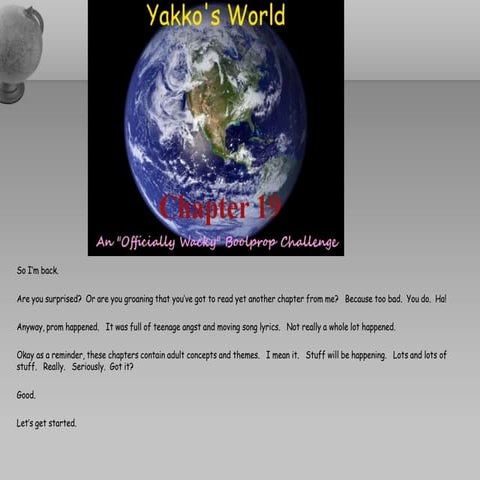 Yakko's World

Chapter 19

An "Officially Wacky" Boolprop Challenge

So I'm back.

Are you surprised? Or are you groaning that you've got to read yet another chapter from me? Because too bad. You do. Ha!

Anyway, prom happened. It was full of teenage angst and moving song lyrics. Not really a whole lot happened.

Okay as a reminder, these chapters contain adult concepts and themes. I mean it. Stuff will be happening. Lots and lots of stuff. Really. Seriously. Got it?

Good.

Let's get started.